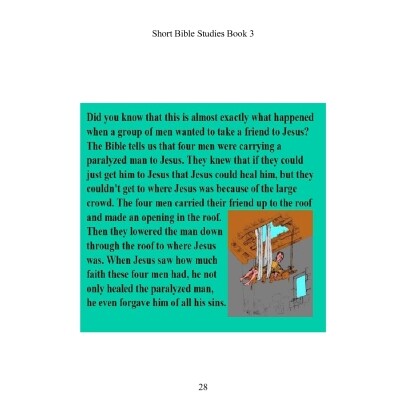 Short Bible Studies Book 3

Did you know that this is almost exactly what happened when a group of men wanted to take a friend to Jesus? The Bible tells us that four men were carrying a paralyzed man to Jesus. They knew that if they could just get him to Jesus that Jesus could heal him, but they couldn't get to where Jesus was because of the large crowd. The four men carried their friend up to the roof and made an opening in the roof. Then they lowered the man down through the roof to where Jesus was. When Jesus saw how much faith these four men had, he not only healed the paralyzed man, he even forgave him of all his sins.

28